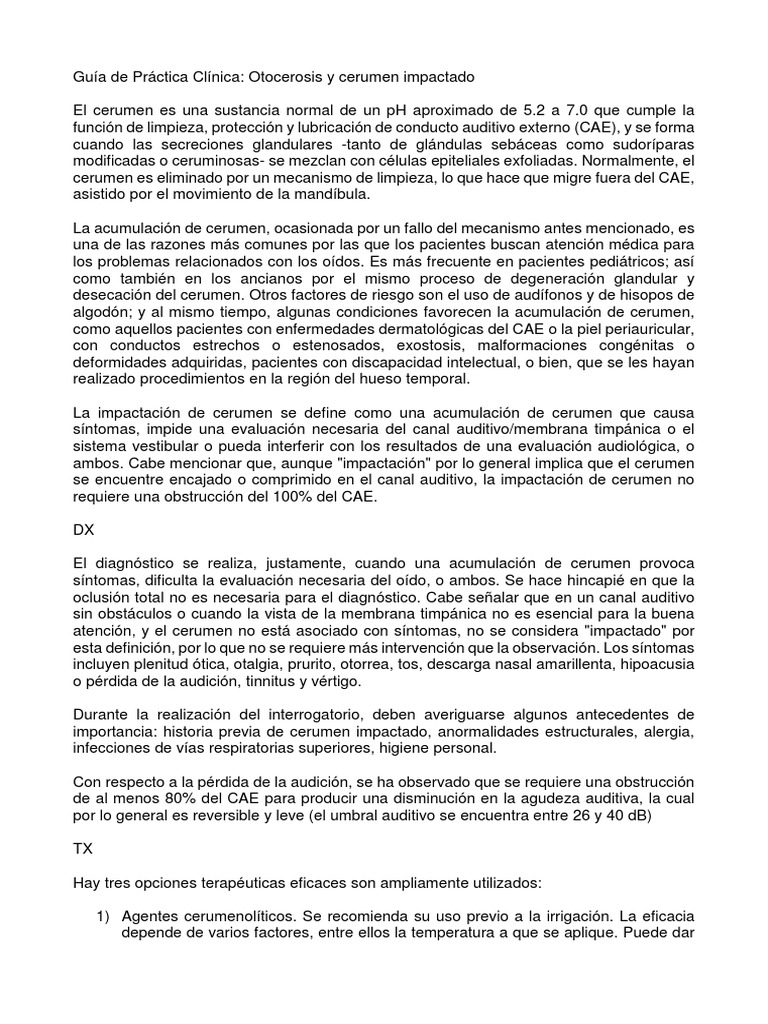 Guía de Práctica Clínica: Otocerosis y cerumen impactado

El cerumen es una sustancia normal de un pH aproximado de 5.2 a 7.0 que cumple la función de limpieza, protección y lubricación de conducto auditivo externo (CAE), y se forma cuando las secreciones glandulares -tanto de glándulas sebáceas como sudoríparas modificadas o ceruminosas- se mezclan con células epiteliales exfoliadas. Normalmente, el cerumen es eliminado por un mecanismo de limpieza, lo que hace que migre fuera del CAE, asistido por el movimiento de la mandíbula.

La acumulación de cerumen, ocasionada por un fallo del mecanismo antes mencionado, es una de las razones más comunes por las que los pacientes buscan atención médica para los problemas relacionados con los oídos. Es más frecuente en pacientes pediátricos; así como también en los ancianos por el mismo proceso de degeneración glandular y desecación del cerumen. Otros factores de riesgo son el uso de audífonos y de hisopos de algodón; y al mismo tiempo, algunas condiciones favorecen la acumulación de cerumen, como aquellos pacientes con enfermedades dermatológicas del CAE o la piel periauricular, con conductos estrechos o estenosados, exostosis, malformaciones congénitas o deformidades adquiridas, pacientes con discapacidad intelectual, o bien, que se les hayan realizado procedimientos en la región del hueso temporal.

La impactación de cerumen se define como una acumulación de cerumen que causa síntomas, impide una evaluación necesaria del canal auditivo/membrana timpánica o el sistema vestibular o pueda interferir con los resultados de una evaluación audiológica, o ambos. Cabe mencionar que, aunque "impactación" por lo general implica que el cerumen se encuentre encajado o comprimido en el canal auditivo, la impactación de cerumen no requiere una obstrucción del 100% del CAE.

DX

El diagnóstico se realiza, justamente, cuando una acumulación de cerumen provoca síntomas, dificulta la evaluación necesaria del oído, o ambos. Se hace hincapié en que la oclusión total no es necesaria para el diagnóstico. Cabe señalar que en un canal auditivo sin obstáculos o cuando la vista de la membrana timpánica no es esencial para la buena atención, y el cerumen no está asociado con síntomas, no se considera "impactado" por esta definición, por lo que no se requiere más intervención que la observación. Los síntomas incluyen plenitud ótica, otalgia, prurito, otorrea, tos, descarga nasal amarillenta, hipoacusia o pérdida de la audición, tinnitus y vértigo.

Durante la realización del interrogatorio, deben averiguarse algunos antecedentes de importancia: historia previa de cerumen impactado, anormalidades estructurales, alergia, infecciones de vías respiratorias superiores, higiene personal.

Con respecto a la pérdida de la audición, se ha observado que se requiere una obstrucción de al menos 80% del CAE para producir una disminución en la agudeza auditiva, la cual por lo general es reversible y leve (el umbral auditivo se encuentra entre 26 y 40 dB)

TX

Hay tres opciones terapéuticas eficaces son ampliamente utilizados:

1) Agentes cerumenolíticos. Se recomienda su uso previo a la irrigación. La eficacia depende de varios factores, entre ellos la temperatura a que se aplique. Puede dar